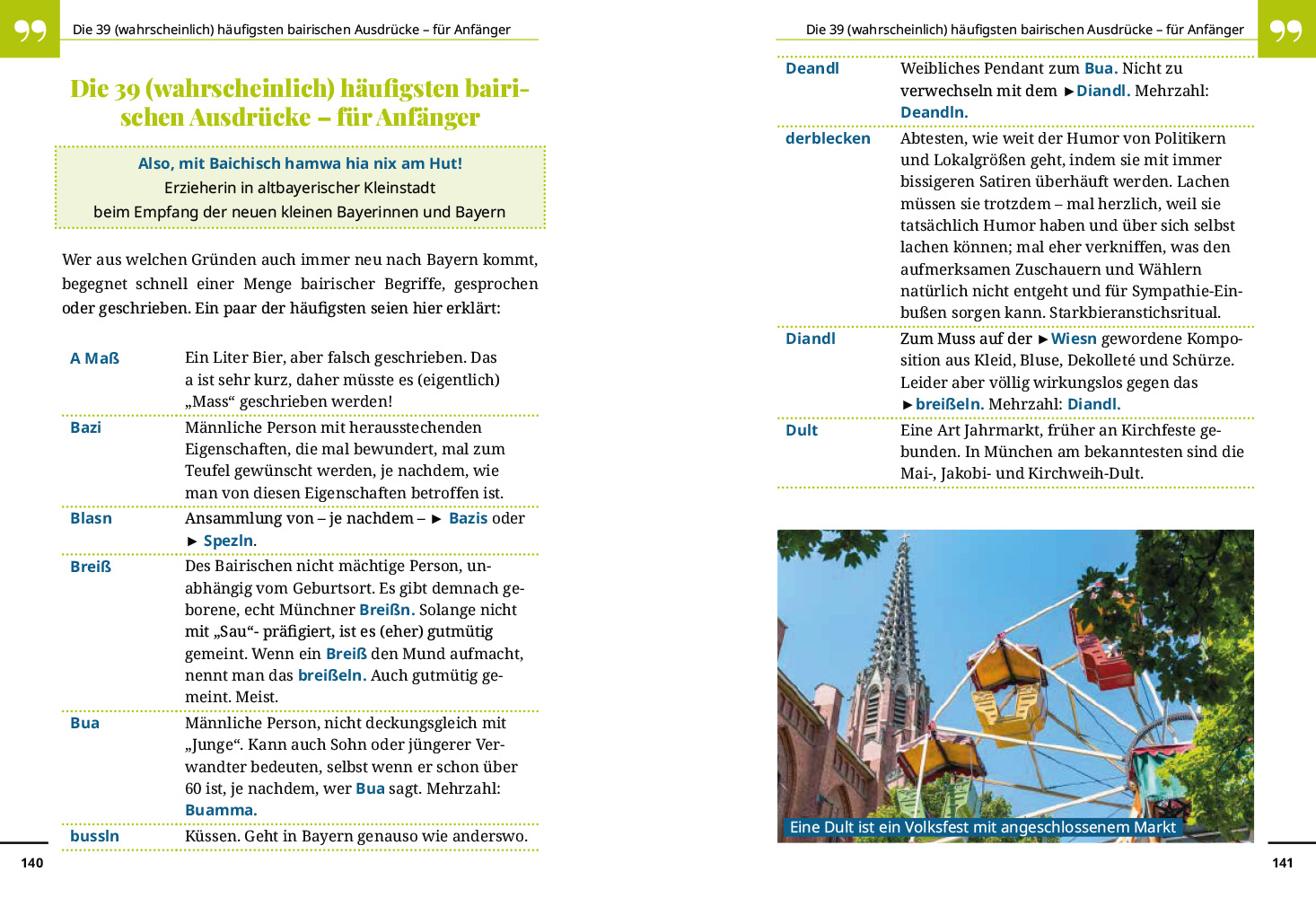 Die 39 (wahrscheinlich) häufigsten bairischen Ausdrücke – für Anfänger

Die 39 (wahrscheinlich) häufigsten bairischen Ausdrücke – für Anfänger

Also, mit Baichisch hamwa hia nix am Hut!
Erzieherin in altbayerischer Kleinstadt
beim Empfang der neuen kleinen Bayerinnen und Bayern

Wer aus welchen Gründen auch immer neu nach Bayern kommt, begegnet schnell einer Menge bairischer Begriffe, gesprochen oder geschrieben. Ein paar der häufigsten seien hier erklärt:

| | |
|---|---|
| A Maß | Ein Liter Bier, aber falsch geschrieben. Das a ist sehr kurz, daher müsste es (eigentlich) „Mass“ geschrieben werden! |
| Bazi | Männliche Person mit herausstechenden Eigenschaften, die mal bewundert, mal zum Teufel gewünscht werden, je nachdem, wie man von diesen Eigenschaften betroffen ist. |
| Blasn | Ansammlung von – je nachdem – ► Bazis oder ► Spezln. |
| Breiß | Des Bairischen nicht mächtige Person, unabhängig vom Geburtsort. Es gibt demnach geborene, echt Münchner Breißn. Solange nicht mit „Sau“- präfigiert, ist es (eher) gutmütig gemeint. Wenn ein Breiß den Mund aufmacht, nennt man das breißeln. Auch gutmütig gemeint. Meist. |
| Bua | Männliche Person, nicht deckungsgleich mit „Junge“. Kann auch Sohn oder jüngerer Verwandter bedeuten, selbst wenn er schon über 60 ist, je nachdem, wer Bua sagt. Mehrzahl: Buamma. |
| bussln | Küssen. Geht in Bayern genauso wie anderswo. |

140

Die 39 (wahrscheinlich) häufigsten bairischen Ausdrücke – für Anfänger

| | |
|---|---|
| Deandl | Weibliches Pendant zum Bua. Nicht zu verwechseln mit dem ►Diandl. Mehrzahl: Deandln. |
| derblecken | Abtesten, wie weit der Humor von Politikern und Lokalgrößen geht, indem sie mit immer bissigeren Satiren überhäuft werden. Lachen müssen sie trotzdem – mal herzlich, weil sie tatsächlich Humor haben und über sich selbst lachen können; mal eher verkniffen, was den aufmerksamen Zuschauern und Wählern natürlich nicht entgeht und für Sympathie-Einbußen sorgen kann. Starkbieranstichsritual. |
| Diandl | Zum Muss auf der ►Wiesn gewordene Komposition aus Kleid, Bluse, Dekolleté und Schürze. Leider aber völlig wirkungslos gegen das ►breißeln. Mehrzahl: Diandl. |
| Dult | Eine Art Jahrmarkt, früher an Kirchfeste gebunden. In München am bekanntesten sind die Mai-, Jakobi- und Kirchweih-Dult. |

Eine Dult ist ein Volksfest mit angeschlossenem Markt

141